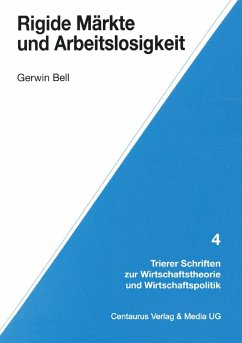 Rigide Märkte und Arbeitslosigkeit

Gerwin Bell

4

Trierer Schriften zur Wirtschaftstheorie und Wirtschaftspolitik

Centaurus Verlag & Media UG